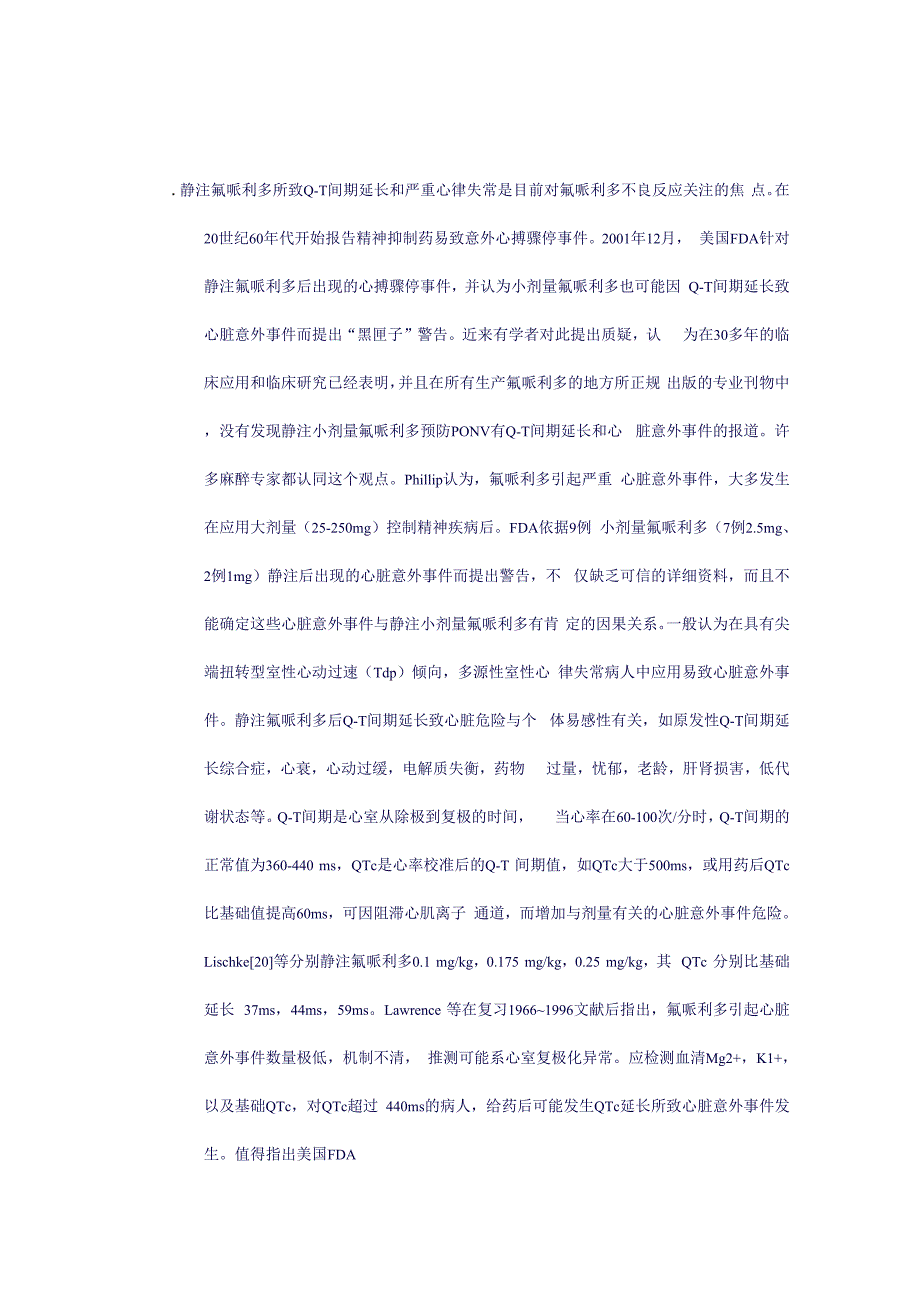 . 静注氟哌利多所致Q-T间期延长和严重心律失常是目前对氟哌利多不良反应关注的焦 点。在20世纪60年代开始报告精神抑制药易致意外心搏骤停事件。2001年12月， 美国FDA针对静注氟哌利多后出现的心搏骤停事件，并认为小剂量氟哌利多也可能因 Q-T间期延长致心脏意外事件而提出“黑匣子”警告。近来有学者对此提出质疑，认 为在30多年的临床应用和临床研究已经表明，并且在所有生产氟哌利多的地方所正规 出版的专业刊物中，没有发现静注小剂量氟哌利多预防PONV有Q-T间期延长和心 脏意外事件的报道。许多麻醉专家都认同这个观点。Phillip认为，氟哌利多引起严重 心脏意外事件，大多发生在应用大剂量（25-250mg）控制精神疾病后。FDA依据9例 小剂量氟哌利多（7例2.5mg、2例1mg）静注后出现的心脏意外事件而提出警告，不 仅缺乏可信的详细资料，而且不能确定这些心脏意外事件与静注小剂量氟哌利多有肯 定的因果关系。一般认为在具有尖端扭转型室性心动过速（Tdp）倾向，多源性室性心 律失常病人中应用易致心脏意外事件。静注氟哌利多后Q-T间期延长致心脏危险与个 体易感性有关，如原发性Q-T间期延长综合症，心衰，心动过缓，电解质失衡，药物 过量，忧郁，老龄，肝肾损害，低代谢状态等。Q-T间期是心室从除极到复极的时间， 当心率在60-100次/分时，Q-T间期的正常值为360-440 ms，QTc是心率校准后的Q-T 间期值，如QTc大于500ms，或用药后QTc比基础值提高60ms，可因阻滞心肌离子 通道，而增加与剂量有关的心脏意外事件危险。Lischke[20]等分别静注氟哌利多0.1 mg/kg，0.175 mg/kg，0.25 mg/kg，其 QTc 分别比基础延长 37ms，44ms，59ms。Lawrence 等在复习1966~1996文献后指出，氟哌利多引起心脏意外事件数量极低，机制不清， 推测可能系心室复极化异常。应检测血清Mg2+，K1+，以及基础QTc，对QTc超过 440ms的病人，给药后可能发生QTc延长所致心脏意外事件发生。值得指出美国FDA